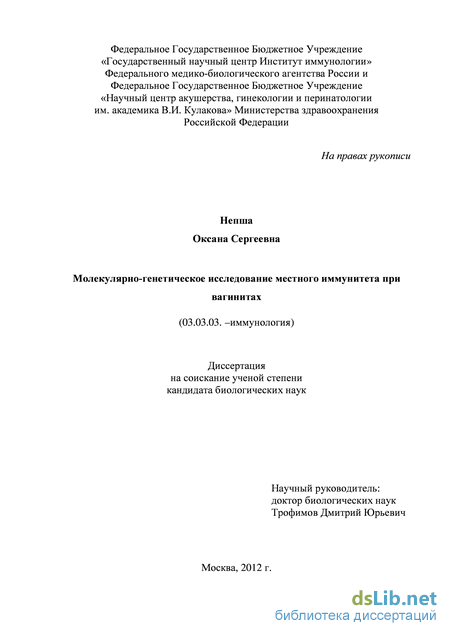 Федеральное Государственное Бюджетное Учреждение
«Государственный научный центр Институт иммунологии»
Федерального медико-биологического агентства России и
Федеральное Государственное Бюджетное Учреждение
«Научный центр акушерства, гинекологии и перинатологии
им. академика В.И. Кулакова» Министерства здравоохранения
Российской Федерации

На правах рукописи

Непша
Оксана Сергеевна

Молекулярно-генетическое исследование местного иммунитета при вагинитах

(03.03.03. –иммунология)

Диссертация
на соискание ученой степени
кандидата биологических наук

Научный руководитель:
доктор биологических наук
Трофимов Дмитрий Юрьевич

Москва, 2012 г.

dsLib.net
библиотека диссертаций